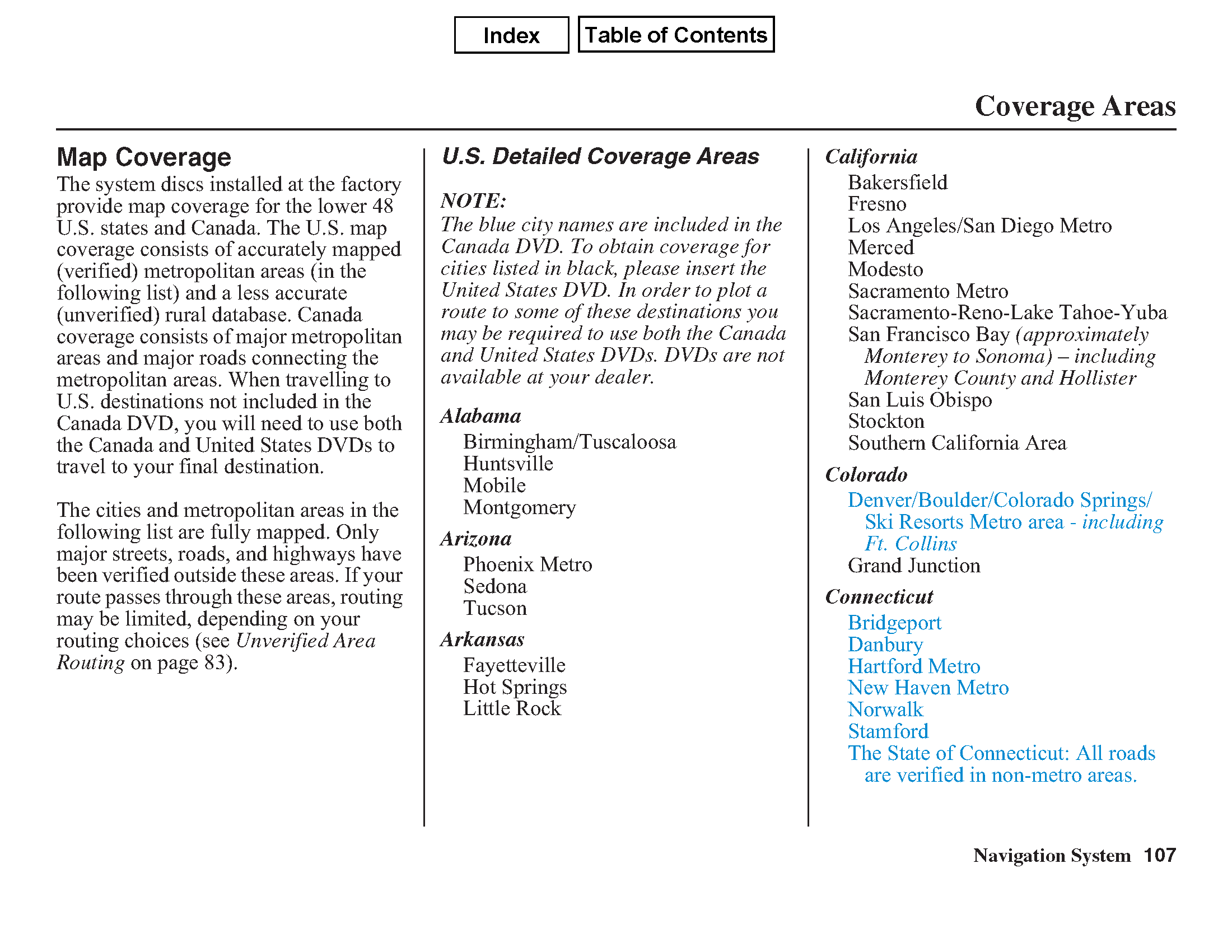 Index Table of Contents

Coverage Areas

Map Coverage
The system discs installed at the factory provide map coverage for the lower 48 U.S. states and Canada. The U.S. map coverage consists of accurately mapped (verified) metropolitan areas (in the following list) and a less accurate (unverified) rural database. Canada coverage consists of major metropolitan areas and major roads connecting the metropolitan areas. When travelling to U.S. destinations not included in the Canada DVD, you will need to use both the Canada and United States DVDs to travel to your final destination.

The cities and metropolitan areas in the following list are fully mapped. Only major streets, roads, and highways have been verified outside these areas. If your route passes through these areas, routing may be limited, depending on your routing choices (see Unverified Area Routing on page 83).

U.S. Detailed Coverage Areas

NOTE:
The blue city names are included in the Canada DVD. To obtain coverage for cities listed in black, please insert the United States DVD. In order to plot a route to some of these destinations you may be required to use both the Canada and United States DVDs. DVDs are not available at your dealer.

Alabama
Birmingham/Tuscaloosa
Huntsville
Mobile
Montgomery

Arizona
Phoenix Metro
Sedona
Tucson

Arkansas
Fayetteville
Hot Springs
Little Rock

California
Bakersfield
Fresno
Los Angeles/San Diego Metro
Merced
Modesto
Sacramento Metro
Sacramento-Reno-Lake Tahoe-Yuba
San Francisco Bay (approximately Monterey to Sonoma) – including Monterey County and Hollister
San Luis Obispo
Stockton
Southern California Area

Colorado
Denver/Boulder/Colorado Springs/ Ski Resorts Metro area - including Ft. Collins
Grand Junction

Connecticut
Bridgeport
Danbury
Hartford Metro
New Haven Metro
Norwalk
Stamford
The State of Connecticut: All roads are verified in non-metro areas.

Navigation System 107